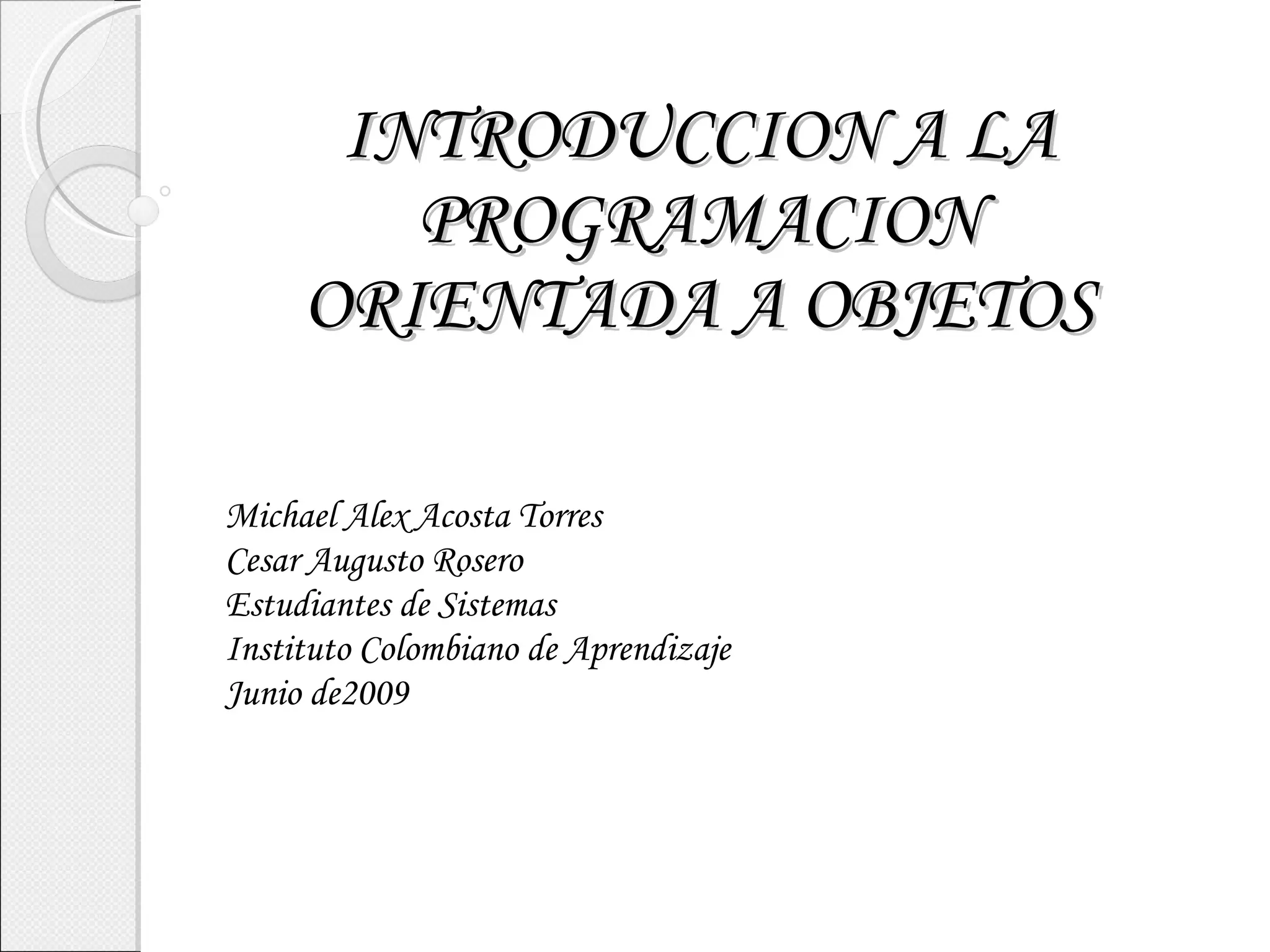 INTRODUCCION A LA PROGRAMACION ORIENTADA A OBJETOS

Michael Alex Acosta Torres
Cesar Augusto Rosero
Estudiantes de Sistemas
Instituto Colombiano de Aprendizaje
Junio de2009